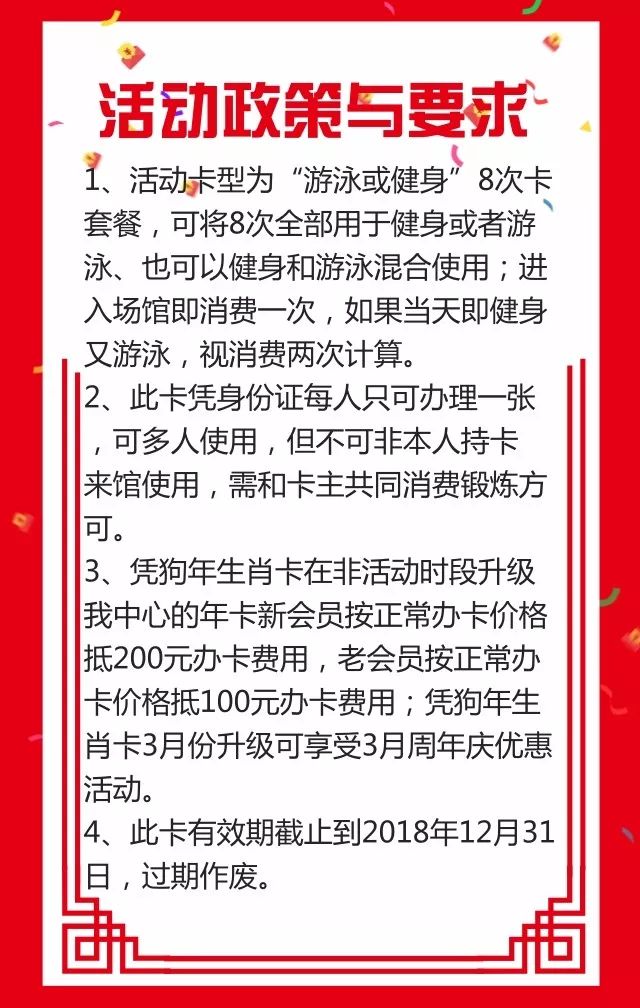 活动政策与要求

1、活动卡型为“游泳或健身”8次卡套餐，可将8次全部用于健身或者游泳、也可以健身和游泳混合使用；进入场馆即消费一次，如果当天即健身又游泳，视消费两次计算。
2、此卡凭身份证每人只可办理一张，可多人使用，但不可非本人持卡来馆使用，需和卡主共同消费锻炼方可。
3、凭狗年生肖卡在非活动时段升级我中心的年卡新会员按正常办卡价格抵200元办卡费用，老会员按正常办卡价格抵100元办卡费用；凭狗年生肖卡3月份升级可享受3月周年庆优惠活动。
4、此卡有效期截止到2018年12月31日，过期作废。